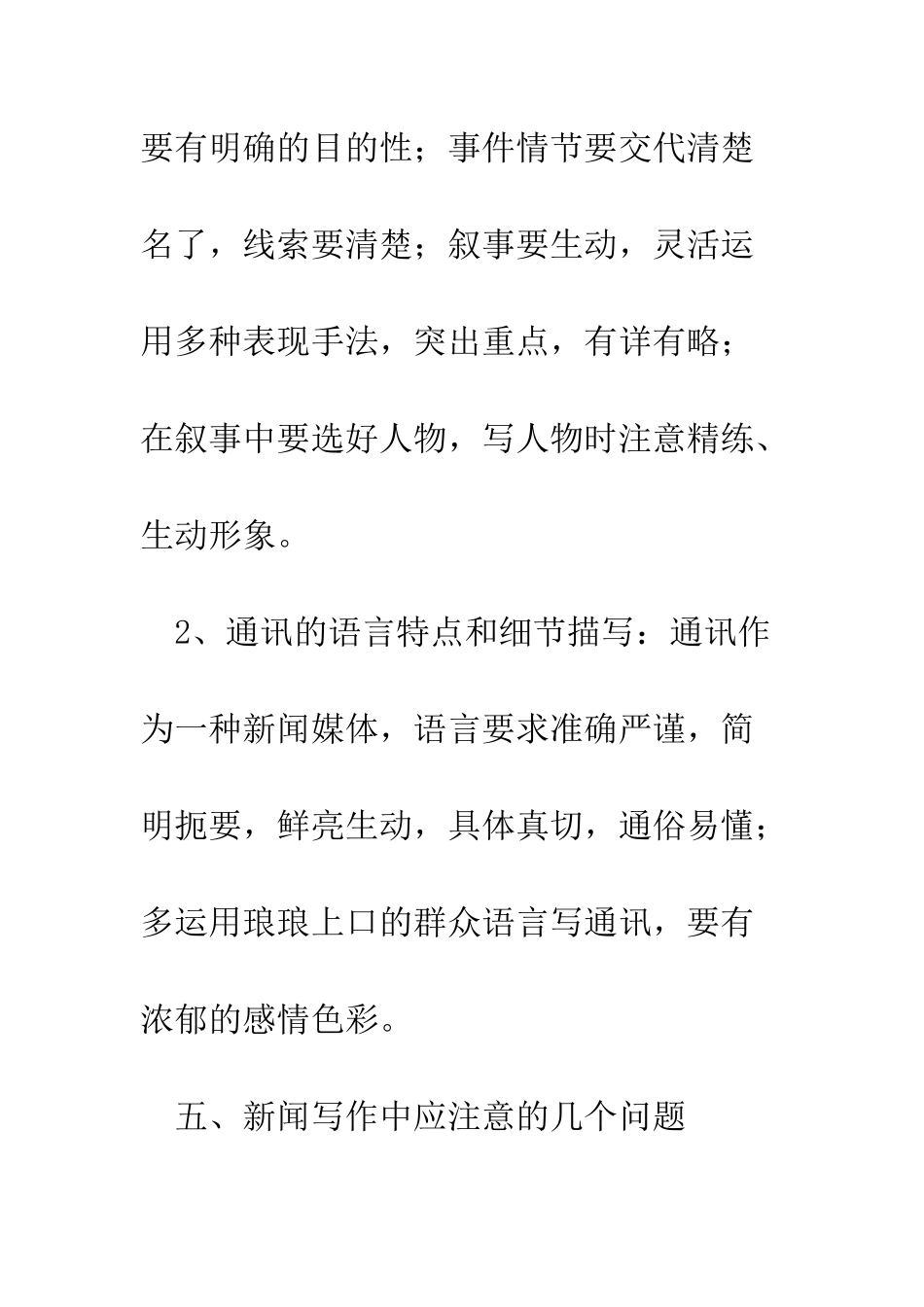 要有明确的目的性；事件情节要交代清楚名了，线索要清楚；叙事要生动，灵活运用多种表现手法，突出重点，有详有略；在叙事中要选好人物，写人物时注意精练、生动形象。

2、通讯的语言特点和细节描写：通讯作为一种新闻媒体，语言要求准确严谨，简明扼要，鲜亮生动，具体真切，通俗易懂；多运用琅琅上口的群众语言写通讯，要有浓郁的感情色彩。

五、新闻写作中应注意的几个问题